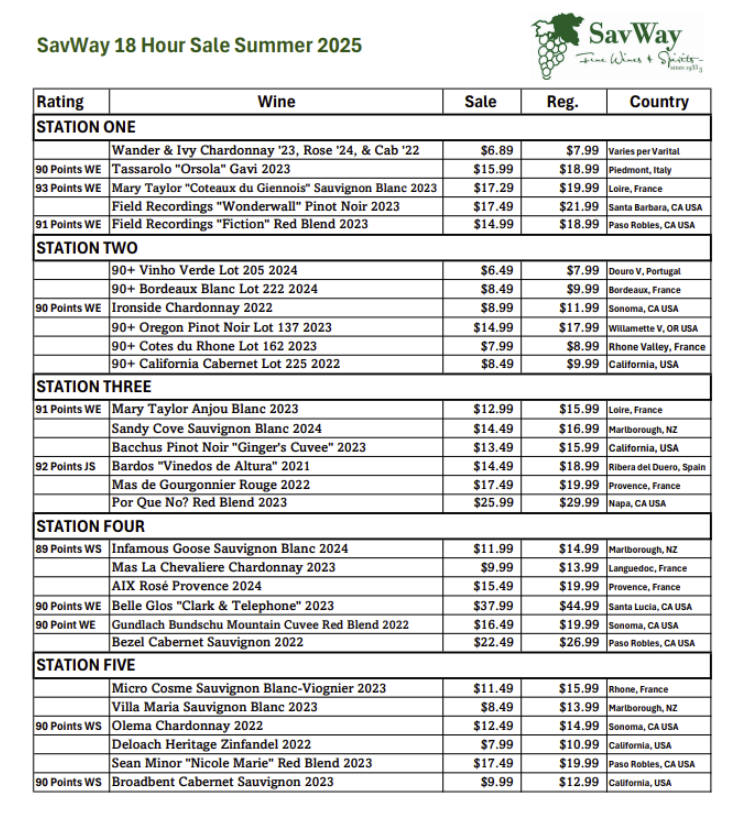 SavWay 18 Hour Sale Summer 2025

SavWay
Fine Wines & Spirits
since 1933

| Rating | Wine | Sale | Reg. | Country |
|---|---|---|---|---|
| STATION ONE | | | | |
| | Wander & Ivy Chardonnay '23, Rose '24, & Cab '22 | $6.89 | $7.99 | Varies per Varital |
| 90 Points WE | Tassarolo "Orsola" Gavi 2023 | $15.99 | $18.99 | Piedmont, Italy |
| 93 Points WE | Mary Taylor "Coteaux du Giennois" Sauvignon Blanc 2023 | $17.29 | $19.99 | Loire, France |
| | Field Recordings "Wonderwall" Pinot Noir 2023 | $17.49 | $21.99 | Santa Barbara, CA USA |
| 91 Points WE | Field Recordings "Fiction" Red Blend 2023 | $14.99 | $18.99 | Paso Robles, CA USA |
| STATION TWO | | | | |
| | 90+ Vinho Verde Lot 205 2024 | $6.49 | $7.99 | Douro V, Portugal |
| | 90+ Bordeaux Blanc Lot 222 2024 | $8.49 | $9.99 | Bordeaux, France |
| 90 Points WE | Ironside Chardonnay 2022 | $8.99 | $11.99 | Sonoma, CA USA |
| | 90+ Oregon Pinot Noir Lot 137 2023 | $14.99 | $17.99 | Willamette V, OR USA |
| | 90+ Cotes du Rhone Lot 162 2023 | $7.99 | $8.99 | Rhone Valley, France |
| | 90+ California Cabernet Lot 225 2022 | $8.49 | $9.99 | California, USA |
| STATION THREE | | | | |
| 91 Points WE | Mary Taylor Anjou Blanc 2023 | $12.99 | $15.99 | Loire, France |
| | Sandy Cove Sauvignon Blanc 2024 | $14.49 | $16.99 | Marlborough, NZ |
| | Bacchus Pinot Noir "Ginger's Cuvee" 2023 | $13.49 | $15.99 | California, USA |
| 92 Points JS | Bardos "Vinedos de Altura" 2021 | $14.49 | $18.99 | Ribera del Duero, Spain |
| | Mas de Gourgonnier Rouge 2022 | $17.49 | $19.99 | Provence, France |
| | Por Que No? Red Blend 2023 | $25.99 | $29.99 | Napa, CA USA |
| STATION FOUR | | | | |
| 89 Points WS | Infamous Goose Sauvignon Blanc 2024 | $11.99 | $14.99 | Marlborough, NZ |
| | Mas La Chevaliere Chardonnay 2023 | $9.99 | $13.99 | Languedoc, France |
| | AIX Rosé Provence 2024 | $15.49 | $19.99 | Provence, France |
| 90 Points WE | Belle Glos "Clark & Telephone" 2023 | $37.99 | $44.99 | Santa Lucia, CA USA |
| 90 Point WE | Gundlach Bundschu Mountain Cuvee Red Blend 2022 | $16.49 | $19.99 | Sonoma, CA USA |
| | Bezel Cabernet Sauvignon 2022 | $22.49 | $26.99 | Paso Robles, CA USA |
| STATION FIVE | | | | |
| | Micro Cosme Sauvignon Blanc-Viognier 2023 | $11.49 | $15.99 | Rhone, France |
| | Villa Maria Sauvignon Blanc 2023 | $8.49 | $13.99 | Marlborough, NZ |
| 90 Points WS | Olema Chardonnay 2022 | $12.49 | $14.99 | Sonoma, CA USA |
| | Deloach Heritage Zinfandel 2022 | $7.99 | $10.99 | California, USA |
| | Sean Minor "Nicole Marie" Red Blend 2023 | $17.49 | $19.99 | Paso Robles, CA USA |
| 90 Points WS | Broadbent Cabernet Sauvignon 2023 | $9.99 | $12.99 | California, USA |